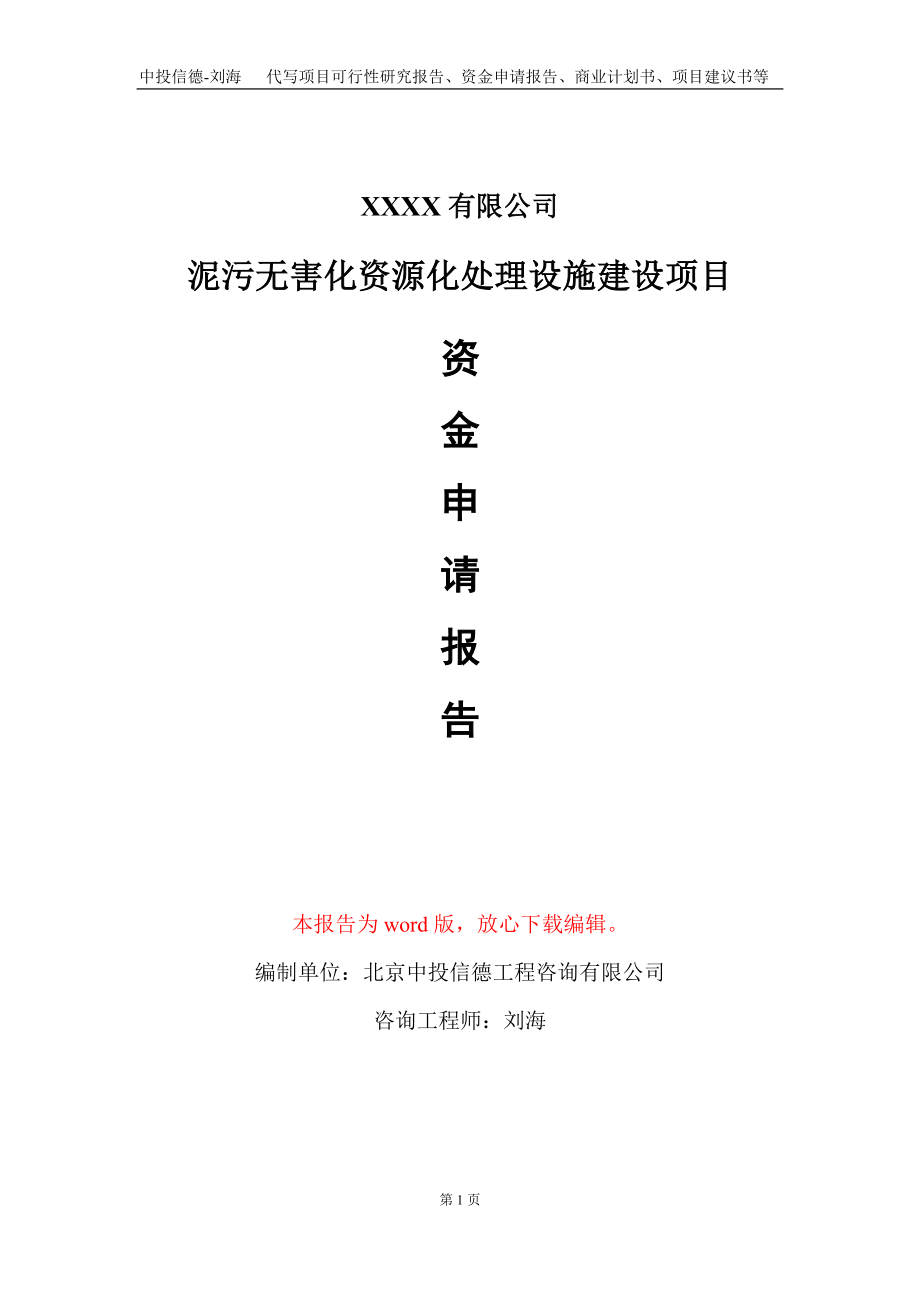 中投信德-刘海　　代写项目可行性研究报告、资金申请报告、商业计划书、项目建议书等

XXXX 有限公司

泥污无害化资源化处理设施建设项目

资

金

申

请

报

告

本报告为 word 版，放心下载编辑。

编制单位：北京中投信德工程咨询有限公司

咨询工程师：刘海

第 1 页